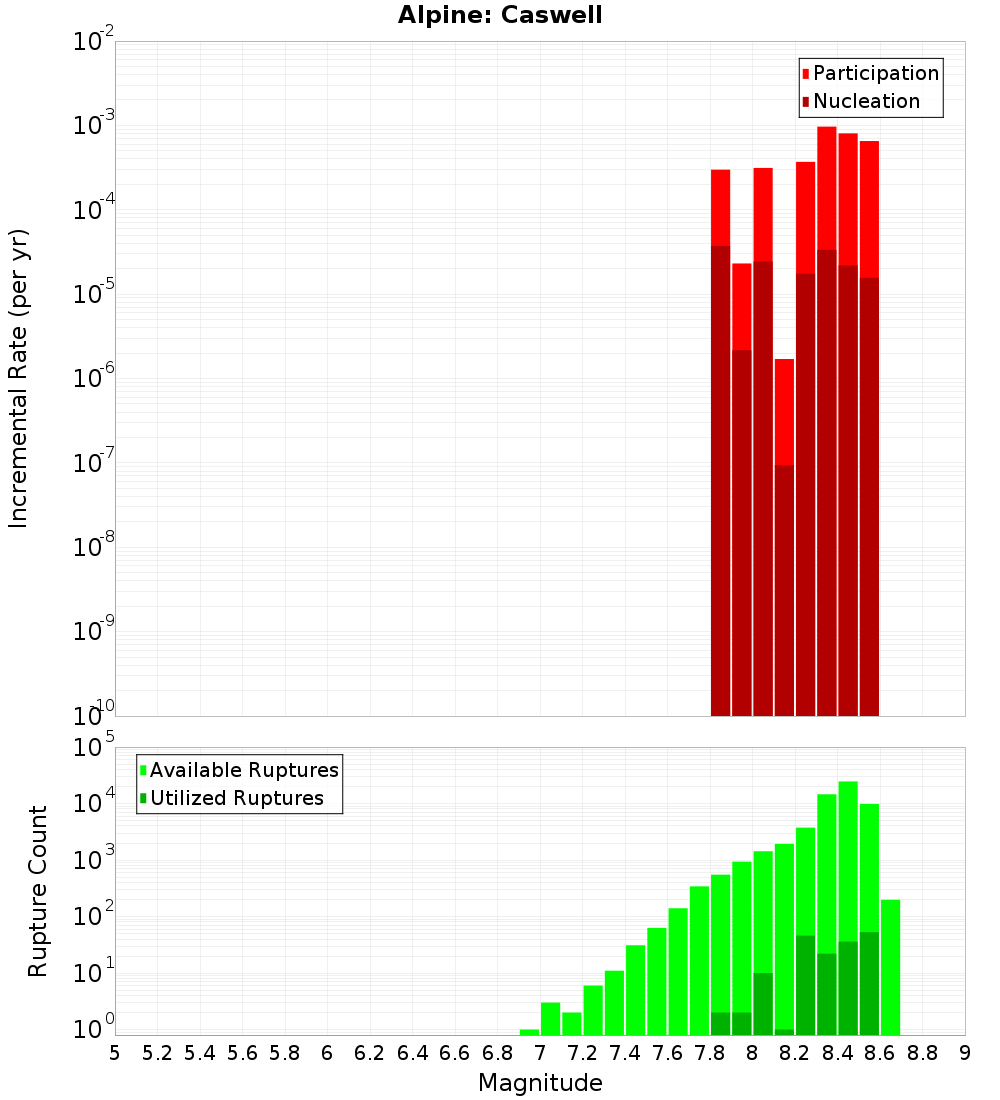 Alpine: Caswell

Participation
Nucleation

Incremental Rate (per yr)

$10^{-2}$
$10^{-3}$
$10^{-4}$
$10^{-5}$
$10^{-6}$
$10^{-7}$
$10^{-8}$
$10^{-9}$
$10^{-10}$

Available Ruptures
Utilized Ruptures

Rupture Count

$10^{5}$
$10^{4}$
$10^{3}$
$10^{2}$
$10^{1}$
$10^{0}$

5 5.2 5.4 5.6 5.8 6 6.2 6.4 6.6 6.8 7 7.2 7.4 7.6 7.8 8 8.2 8.4 8.6 8.8 9

Magnitude